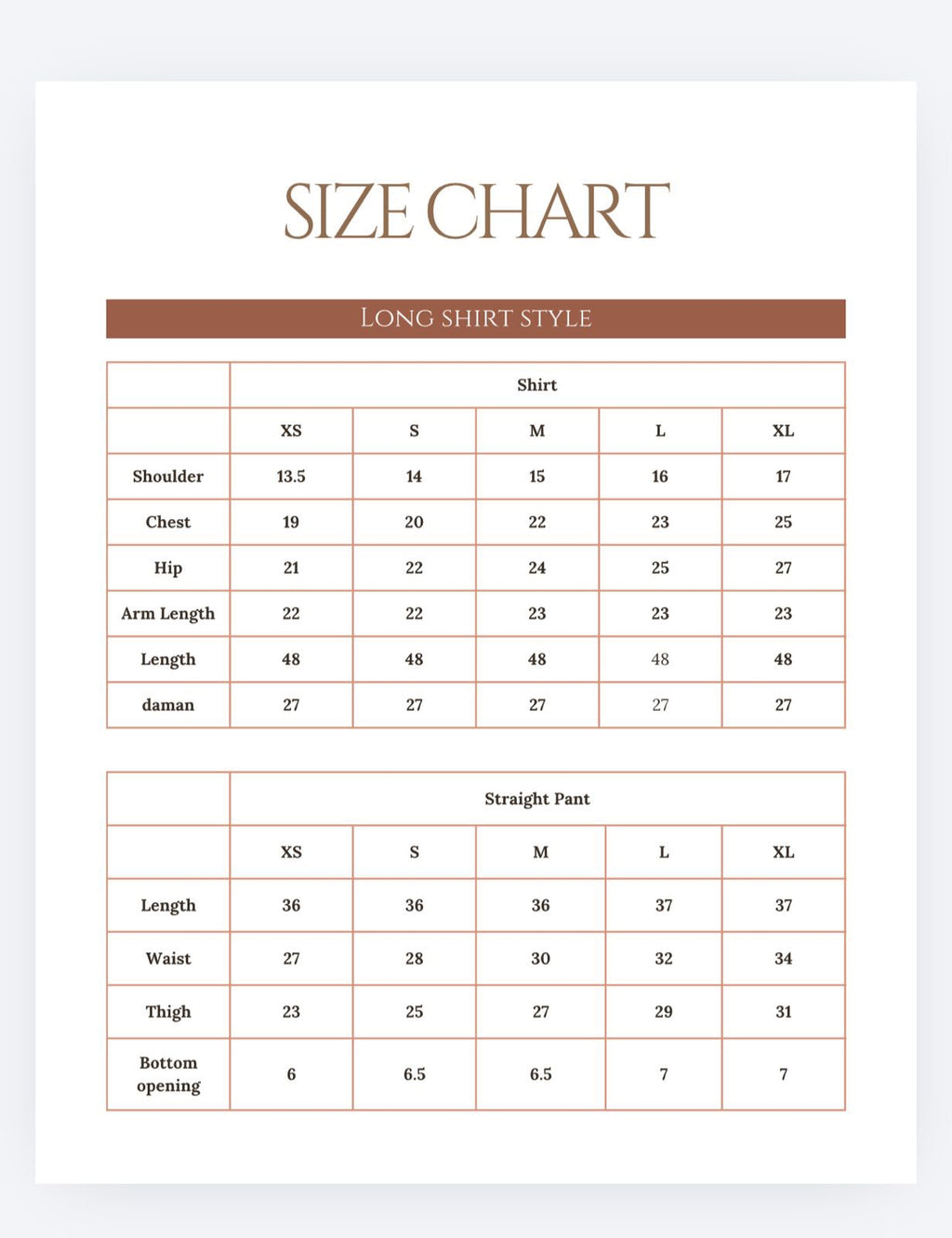 SIZE CHART

LONG SHIRT STYLE

|  | Shirt |  |  |  |  |
|---|---|---|---|---|---|
|  | XS | S | M | L | XL |
| Shoulder | 13.5 | 14 | 15 | 16 | 17 |
| Chest | 19 | 20 | 22 | 23 | 25 |
| Hip | 21 | 22 | 24 | 25 | 27 |
| Arm Length | 22 | 22 | 23 | 23 | 23 |
| Length | 48 | 48 | 48 | 48 | 48 |
| daman | 27 | 27 | 27 | 27 | 27 |

|  | Straight Pant |  |  |  |  |
|---|---|---|---|---|---|
|  | XS | S | M | L | XL |
| Length | 36 | 36 | 36 | 37 | 37 |
| Waist | 27 | 28 | 30 | 32 | 34 |
| Thigh | 23 | 25 | 27 | 29 | 31 |
| Bottom opening | 6 | 6.5 | 6.5 | 7 | 7 |